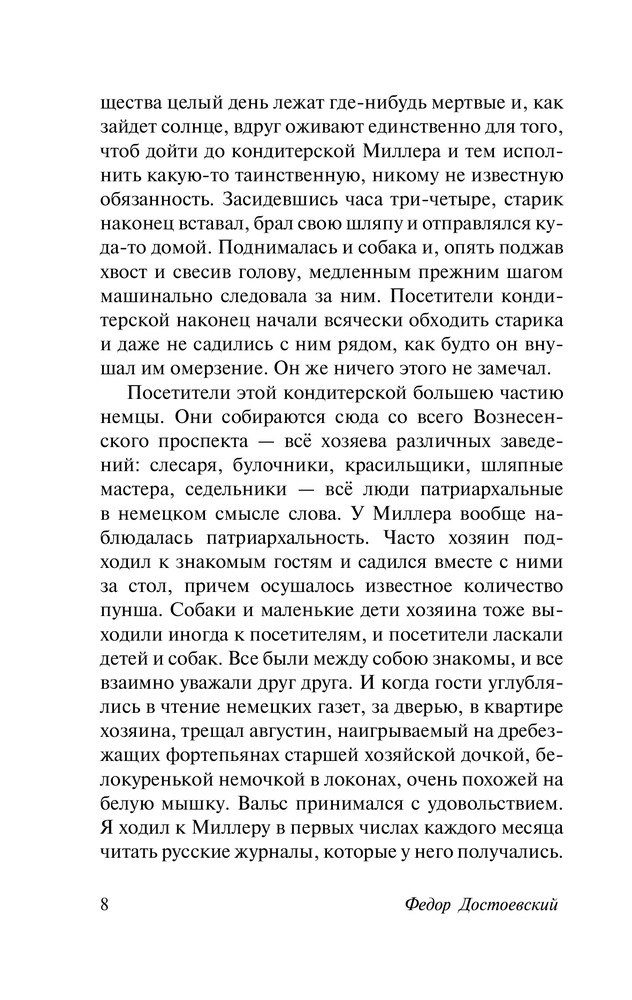 щества целый день лежат где-нибудь мертвые и, как зайдет солнце, вдруг оживают единственно для того, чтоб дойти до кондитерской Миллера и тем исполнить какую-то таинственную, никому не известную обязанность. Засидевшись часа три-четыре, старик наконец вставал, брал свою шляпу и отправлялся куда-то домой. Поднималась и собака и, опять поджав хвост и свесив голову, медленным прежним шагом машинально следовала за ним. Посетители кондитерской наконец начали всячески обходить старика и даже не садились с ним рядом, как будто он внушал им омерзение. Он же ничего этого не замечал.

Посетители этой кондитерской большею частию немцы. Они собираются сюда со всего Вознесенского проспекта — всё хозяева различных заведений: слесаря, булочники, красильщики, шляпные мастера, седельники — всё люди патриархальные в немецком смысле слова. У Миллера вообще наблюдалась патриархальность. Часто хозяин подходил к знакомым гостям и садился вместе с ними за стол, причем осушалось известное количество пунша. Собаки и маленькие дети хозяина тоже выходили иногда к посетителям, и посетители ласкали детей и собак. Все были между собою знакомы, и все взаимно уважали друг друга. И когда гости углублялись в чтение немецких газет, за дверью, в квартире хозяина, трещал августин, наигрываемый на дребезжащих фортепьянах старшей хозяйской дочкой, белокуренькой немочкой в локонах, очень похожей на белую мышку. Вальс принимался с удовольствием. Я ходил к Миллеру в первых числах каждого месяца читать русские журналы, которые у него получались.

8 Федор Достоевский